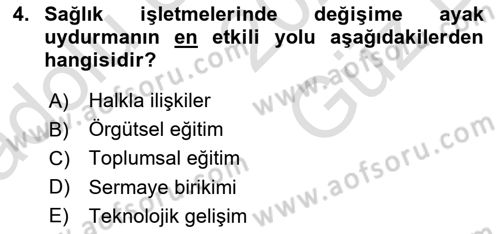 4. Sağlık işletmelerinde değişime ayak uydurmanın en etkili yolu aşağıdakilerden hangisidir?

A) Halkla ilişkiler
B) Örgütsel eğitim
C) Toplumsal eğitim
D) Sermaye birikimi
E) Teknolojik gelişim

www.aofsoru.com
www.aofsoru.com
www.aofsoru.com
www.aofsoru.com